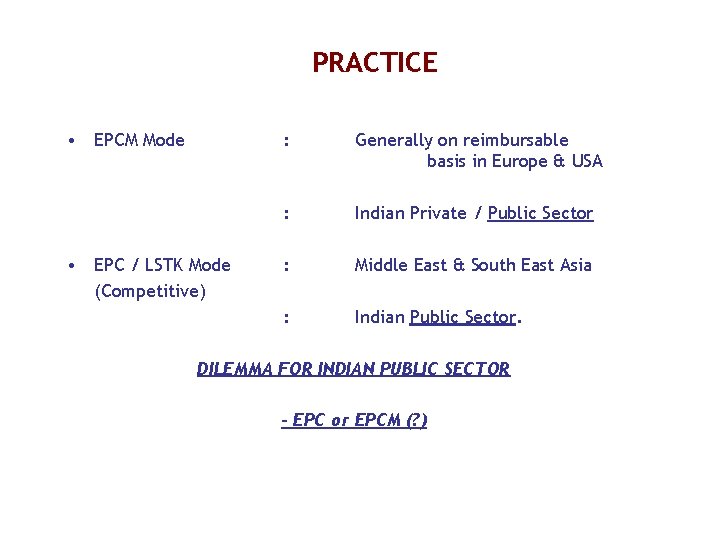 PRACTICE

• EPCM Mode : Generally on reimbursable basis in Europe & USA

: Indian Private / Public Sector

• EPC / LSTK Mode (Competitive) : Middle East & South East Asia

: Indian Public Sector.

DILEMMA FOR INDIAN PUBLIC SECTOR

- EPC or EPCM (?)